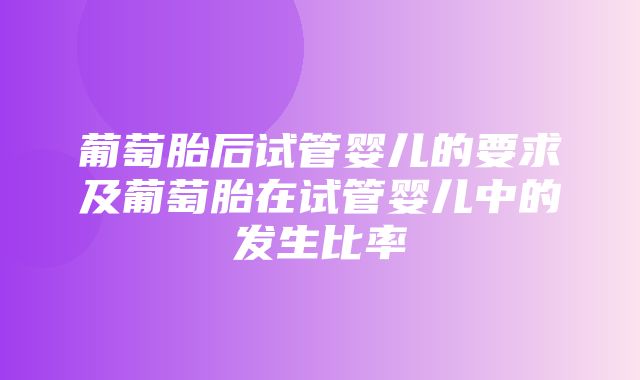 葡萄胎后试管婴儿的要求及葡萄胎在试管婴儿中的发生比率